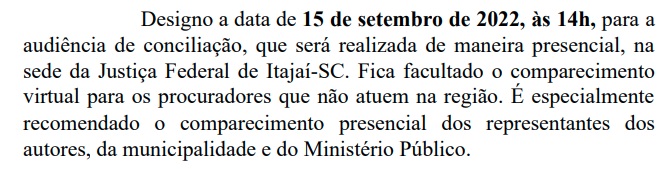 Designo a data de 15 de setembro de 2022, às 14h, para a audiência de conciliação, que será realizada de maneira presencial, na sede da Justiça Federal de Itajaí-SC. Fica facultado o comparecimento virtual para os procuradores que não atuem na região. É especialmente recomendado o comparecimento presencial dos representantes dos autores, da municipalidade e do Ministério Público.